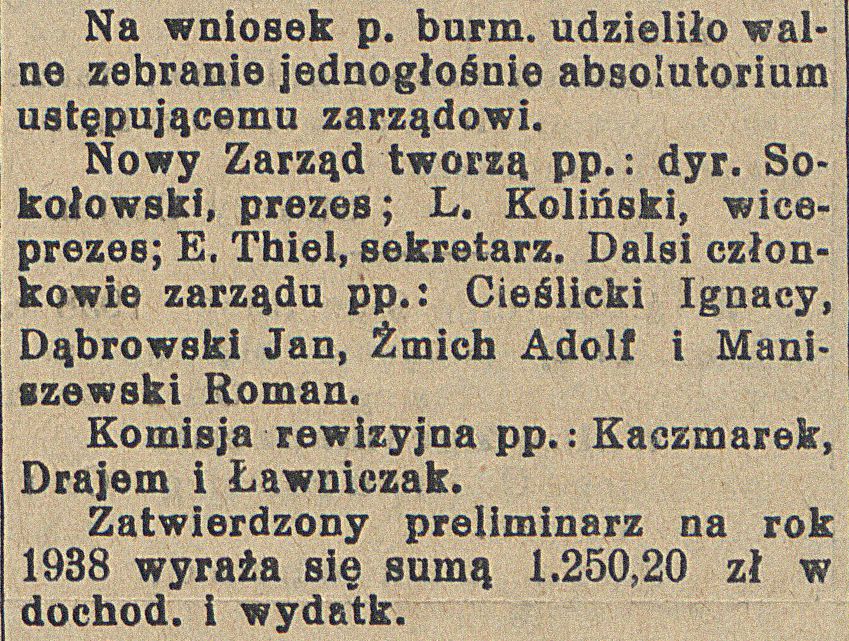 Na wniosek p. burm. udzieliło walne zebranie jednogłośnie absolutorium ustępującemu zarządowi.

Nowy Zarząd tworzą pp.: dyr. Sokołowski, prezes; L. Koliński, wiceprezes; E. Thiel, sekretarz. Dalsi członkowie zarządu pp.: Cieślicki Ignacy, Dąbrowski Jan, Żmich Adolf i Maniszewski Roman.

Komisja rewizyjna pp.: Kaczmarek, Drajem i Ławniczak.

Zatwierdzony preliminarz na rok 1938 wyraża się sumą 1.250,20 zł w dochod. i wydatk.